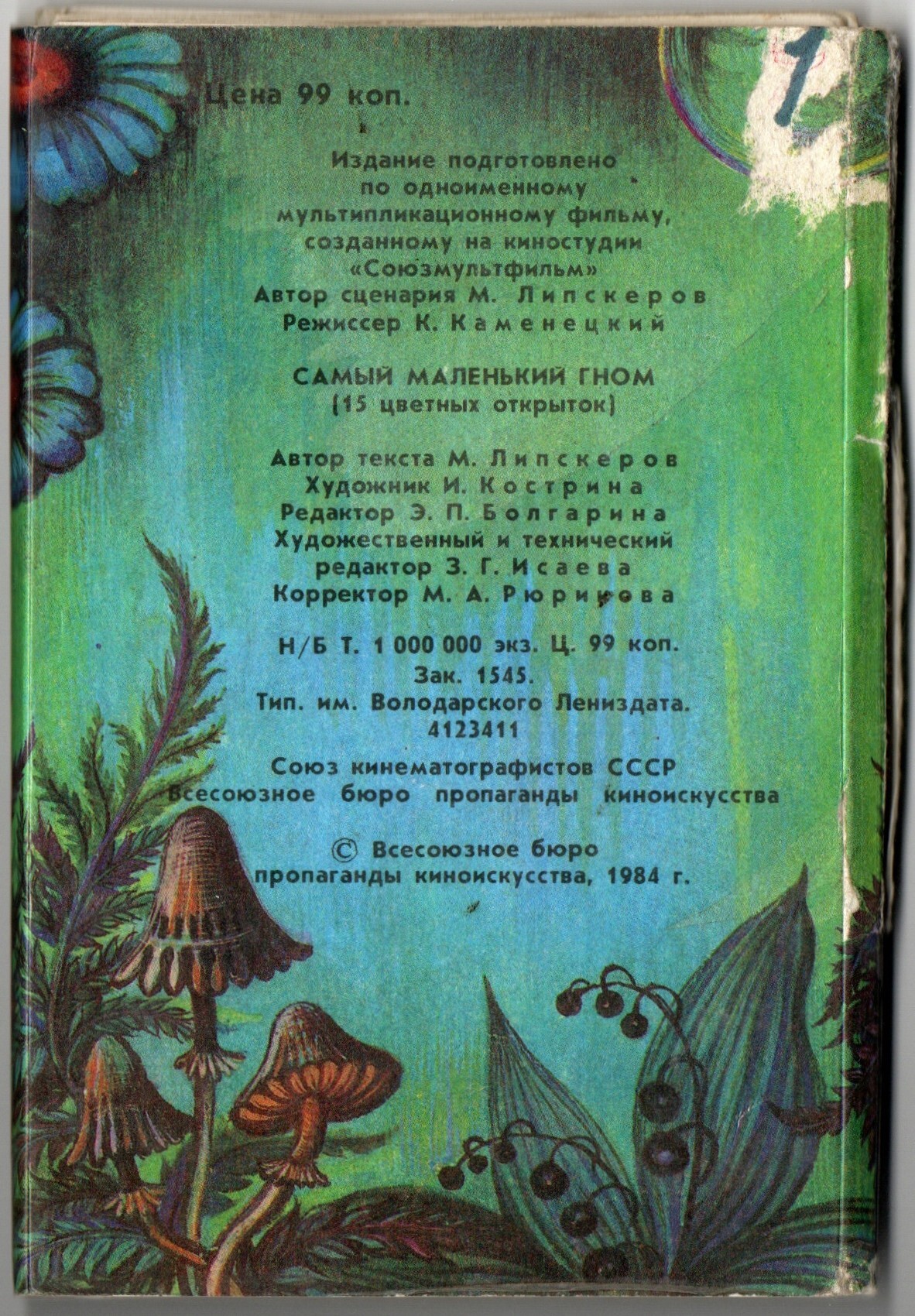 Цена 99 коп.

Издание подготовлено по одноименному мультипликационному фильму, созданному на киностудии «Союзмультфильм»
Автор сценария М. Липскеров
Режиссер К. Каменецкий

САМЫЙ МАЛЕНЬКИЙ ГНОМ
(15 цветных открыток)

Автор текста М. Липскеров
Художник И. Кострина
Редактор Э. П. Болгарина
Художественный и технический редактор З. Г. Исаева
Корректор М. А. Рюрикова

Н/Б Т. 1 000 000 экз. Ц. 99 коп.
Зак. 1545.
Тип. им. Володарского Лениздата.
4123411

Союз кинематографистов СССР
Всесоюзное бюро пропаганды киноискусства

© Всесоюзное бюро пропаганды киноискусства, 1984 г.